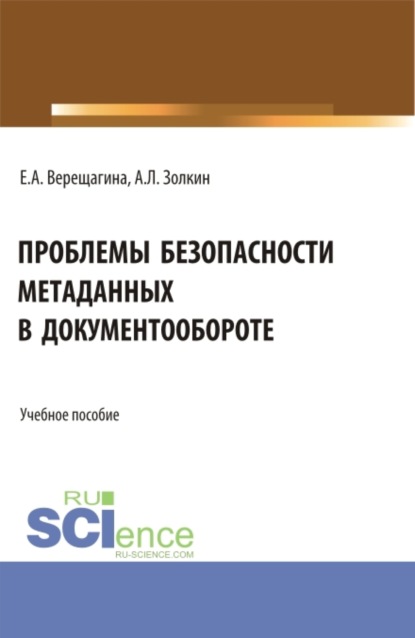 Е.А. Верещагина, А.Л. Золкин

ПРОБЛЕМЫ БЕЗОПАСНОСТИ МЕТАДАННЫХ В ДОКУМЕНТООБОРОТЕ

Учебное пособие

RU
SCIence
RU-SCIENCE.COM